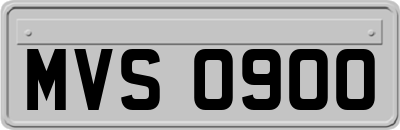 MVS 0900